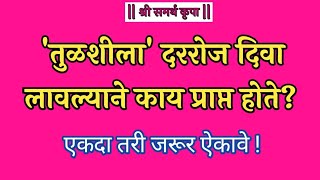 || श्री समर्थ कृपा ||

'तुळशीला' दररोज दिवा लावल्याने काय प्राप्त होते?

एकदा तरी जरूर ऐकावे !